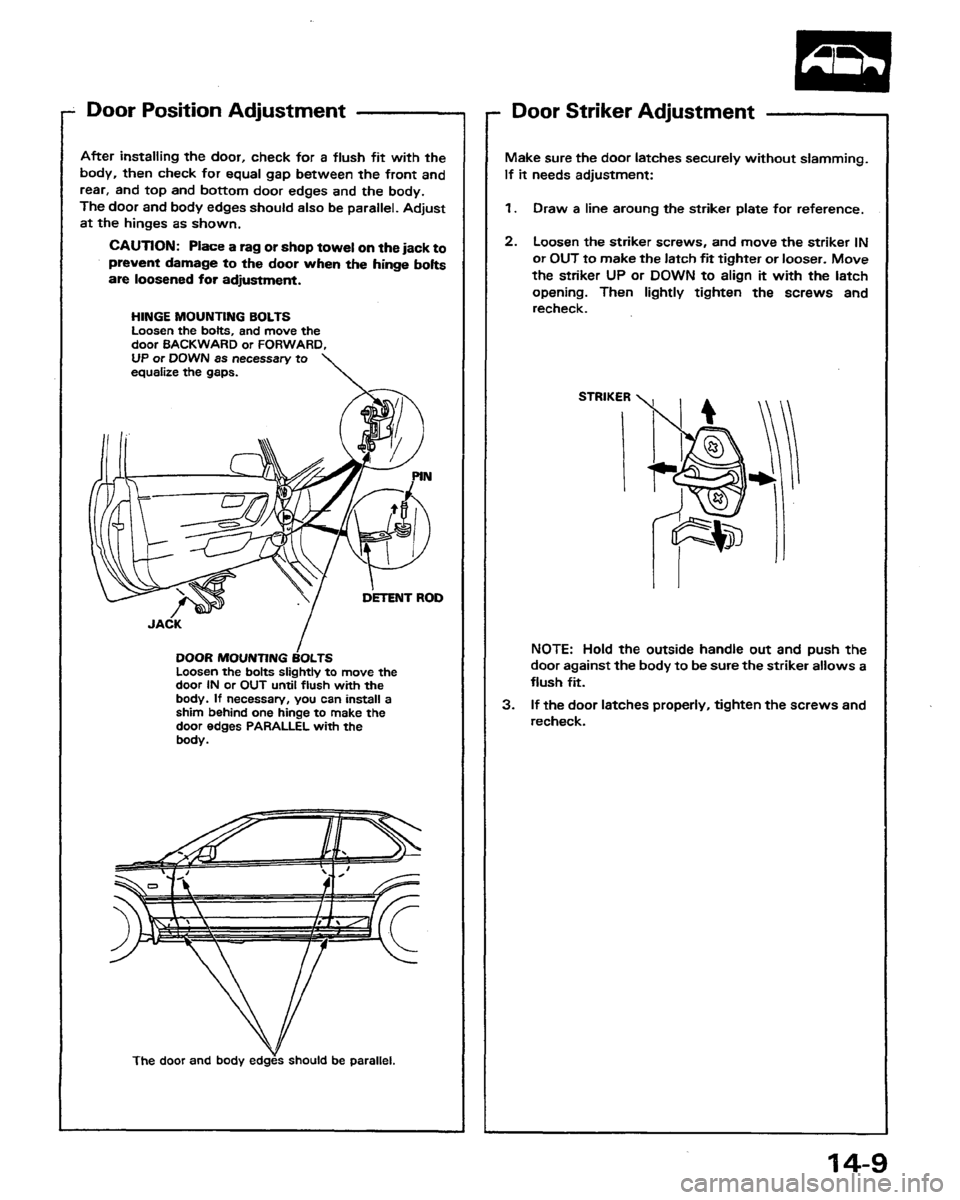 Door Position Adjustment

After installing the door, check for a flush fit with the body, then check for equal gap between the front and rear, and top and bottom door edges and the body. The door and body edges should also be parallel. Adjust at the hinges as shown.

CAUTION: Place a rag or shop towel on the jack to prevent damage to the door when the hinge bolts are loosened for adjustment.

HINGE MOUNTING BOLTS
Loosen the bolts, and move the door BACKWARD or FORWARD, UP or DOWN as necessary to equalize the gaps.

PIN

DETENT ROD

JACK

DOOR MOUNTING BOLTS
Loosen the bolts slightly to move the door IN or OUT until flush with the body. If necessary, you can install a shim behind one hinge to make the door edges PARALLEL with the body.

The door and body edges should be parallel.

Door Striker Adjustment

Make sure the door latches securely without slamming. If it needs adjustment:

1. Draw a line aroung the striker plate for reference.

2. Loosen the striker screws, and move the striker IN or OUT to make the latch fit tighter or looser. Move the striker UP or DOWN to align it with the latch opening. Then lightly tighten the screws and recheck.

STRIKER

NOTE: Hold the outside handle out and push the door against the body to be sure the striker allows a flush fit.

3. If the door latches properly, tighten the screws and recheck.

14-9

carmanualsonline.info